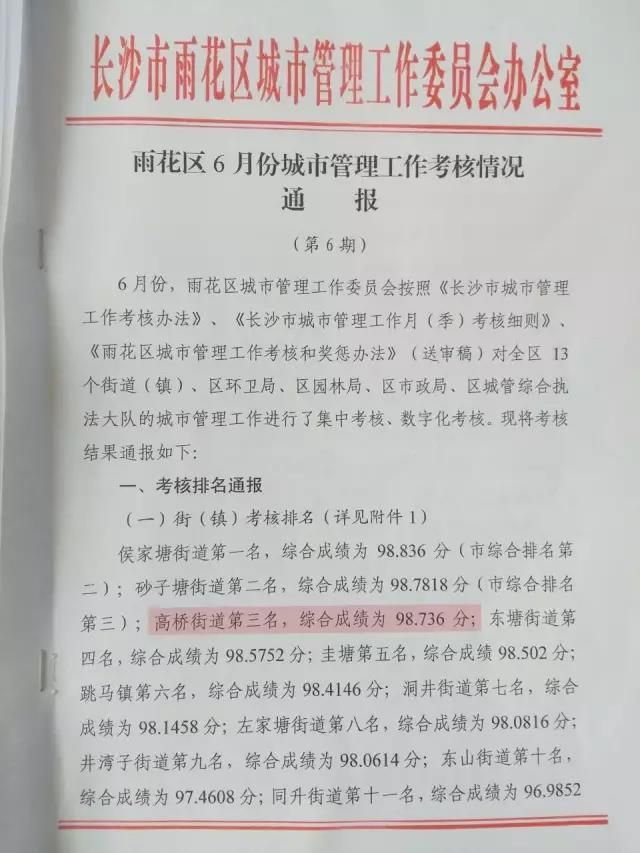 长沙市雨花区城市管理工作委员会办公室

雨花区 6 月份城市管理工作考核情况
通　报

（第 6 期）

6 月份，雨花区城市管理工作委员会按照《长沙市城市管理工作考核办法》、《长沙市城市管理工作月（季）考核细则》、《雨花区城市管理工作考核和奖惩办法》（送审稿）对全区 13 个街道（镇）、区环卫局、区园林局、区市政局、区城管综合执法大队的城市管理工作进行了集中考核、数字化考核。现将考核结果通报如下：

一、考核排名通报

（一）街（镇）考核排名（详见附件 1）

侯家塘街道第一名，综合成绩为 98.836 分（市综合排名第二）；砂子塘街道第二名，综合成绩为 98.7818 分（市综合排名第三）；高桥街道第三名，综合成绩为 98.736 分；东塘街道第四名，综合成绩为 98.5752 分；圭塘第五名，综合成绩 98.502 分；跳马镇第六名，综合成绩为 98.4146 分；洞井街道第七名，综合成绩为 98.1458 分；左家塘街道第八名，综合成绩为 98.0816 分；井湾子街道第九名，综合成绩为 98.0614 分；东山街道第十名，综合成绩为 97.4608 分；同升街道第十一名，综合成绩为 96.9852